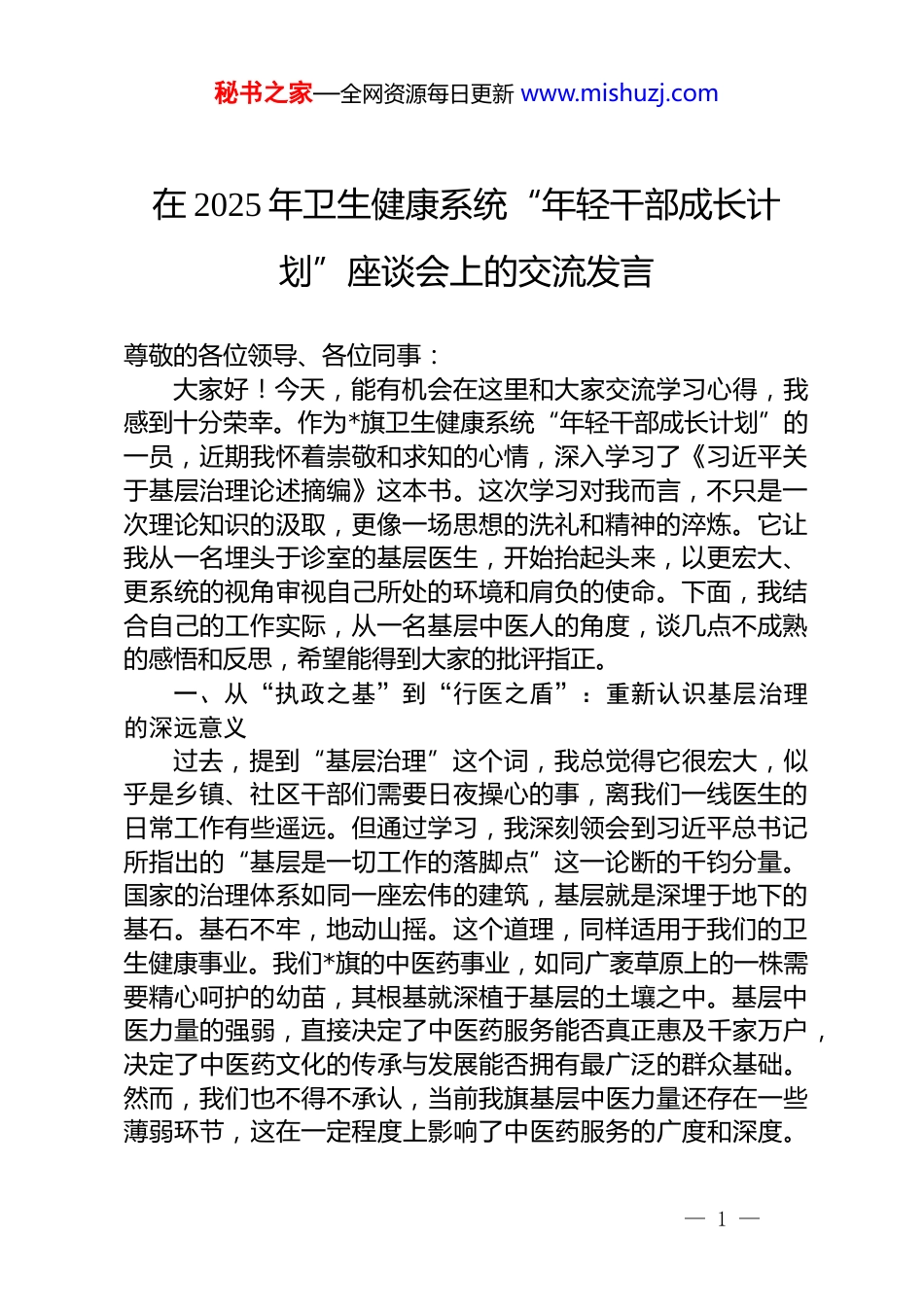 秘书之家—全网资源每日更新 www.mishuzj.com

在 2025 年卫生健康系统“年轻干部成长计划”座谈会上的交流发言

尊敬的各位领导、各位同事：

大家好！今天，能有机会在这里和大家交流学习心得，我感到十分荣幸。作为*旗卫生健康系统“年轻干部成长计划”的一员，近期我怀着崇敬和求知的心情，深入学习了《习近平关于基层治理论述摘编》这本书。这次学习对我而言，不只是一次理论知识的汲取，更像一场思想的洗礼和精神的淬炼。它让我从一名埋头于诊室的基层医生，开始抬起头来，以更宏大、更系统的视角审视自己所处的环境和肩负的使命。下面，我结合自己的工作实际，从一名基层中医人的角度，谈几点不成熟的感悟和反思，希望能得到大家的批评指正。

一、从“执政之基”到“行医之盾”：重新认识基层治理的深远意义

过去，提到“基层治理”这个词，我总觉得它很宏大，似乎是乡镇、社区干部们需要日夜操心的事，离我们一线医生的日常工作有些遥远。但通过学习，我深刻领会到习近平总书记所指出的“基层是一切工作的落脚点”这一论断的千钧分量。国家的治理体系如同一座宏伟的建筑，基层就是深埋于地下的基石。基石不牢，地动山摇。这个道理，同样适用于我们的卫生健康事业。我们*旗的中医药事业，如同广袤草原上的一株需要精心呵护的幼苗，其根基就深植于基层的土壤之中。基层中医力量的强弱，直接决定了中医药服务能否真正惠及千家万户，决定了中医药文化的传承与发展能否拥有最广泛的群众基础。然而，我们也不得不承认，当前我旗基层中医力量还存在一些薄弱环节，这在一定程度上影响了中医药服务的广度和深度。

— 1 —